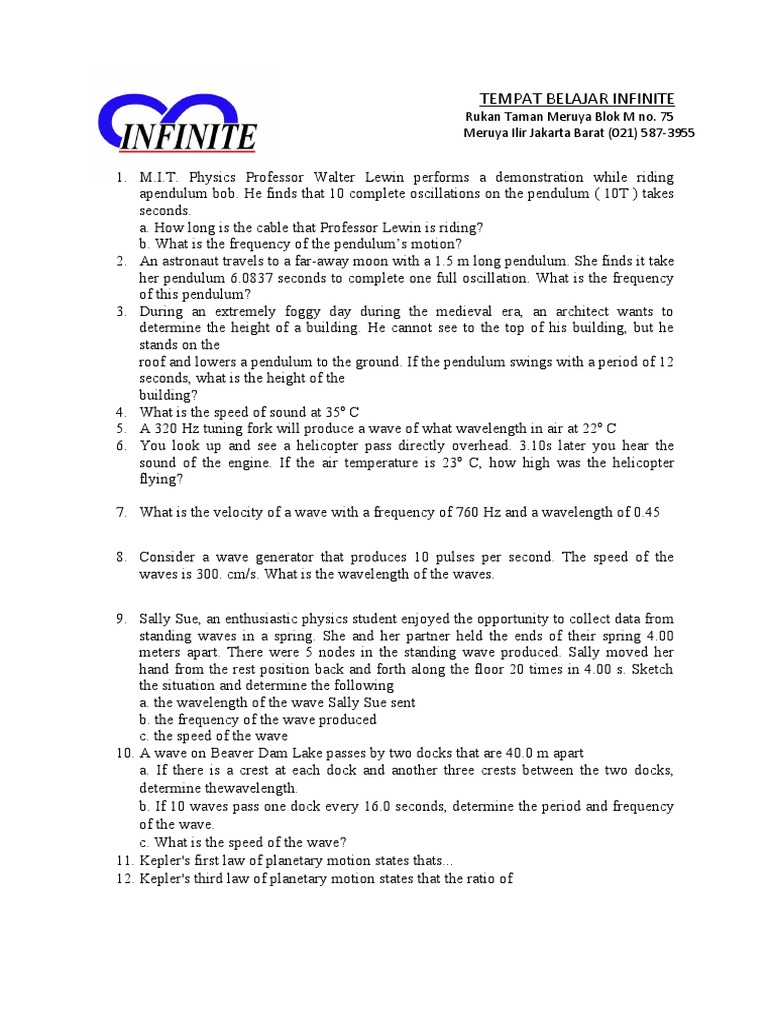 INFINITE

TEMPAT BELAJAR INFINITE
Rukan Taman Meruya Blok M no. 75
Meruya Ilir Jakarta Barat (021) 587-3955

1. M.I.T. Physics Professor Walter Lewin performs a demonstration while riding apendulum bob. He finds that 10 complete oscillations on the pendulum ( 10T ) takes seconds.
a. How long is the cable that Professor Lewin is riding?
b. What is the frequency of the pendulum's motion?
2. An astronaut travels to a far-away moon with a 1.5 m long pendulum. She finds it take her pendulum 6.0837 seconds to complete one full oscillation. What is the frequency of this pendulum?
3. During an extremely foggy day during the medieval era, an architect wants to determine the height of a building. He cannot see to the top of his building, but he stands on the
roof and lowers a pendulum to the ground. If the pendulum swings with a period of 12 seconds, what is the height of the
building?
4. What is the speed of sound at 35° C
5. A 320 Hz tuning fork will produce a wave of what wavelength in air at 22° C
6. You look up and see a helicopter pass directly overhead. 3.10s later you hear the sound of the engine. If the air temperature is 23° C, how high was the helicopter flying?

7. What is the velocity of a wave with a frequency of 760 Hz and a wavelength of 0.45

8. Consider a wave generator that produces 10 pulses per second. The speed of the waves is 300. cm/s. What is the wavelength of the waves.

9. Sally Sue, an enthusiastic physics student enjoyed the opportunity to collect data from standing waves in a spring. She and her partner held the ends of their spring 4.00 meters apart. There were 5 nodes in the standing wave produced. Sally moved her hand from the rest position back and forth along the floor 20 times in 4.00 s. Sketch the situation and determine the following
a. the wavelength of the wave Sally Sue sent
b. the frequency of the wave produced
c. the speed of the wave
10. A wave on Beaver Dam Lake passes by two docks that are 40.0 m apart
a. If there is a crest at each dock and another three crests between the two docks, determine thewavelength.
b. If 10 waves pass one dock every 16.0 seconds, determine the period and frequency of the wave.
c. What is the speed of the wave?
11. Kepler's first law of planetary motion states thats...
12. Kepler's third law of planetary motion states that the ratio of